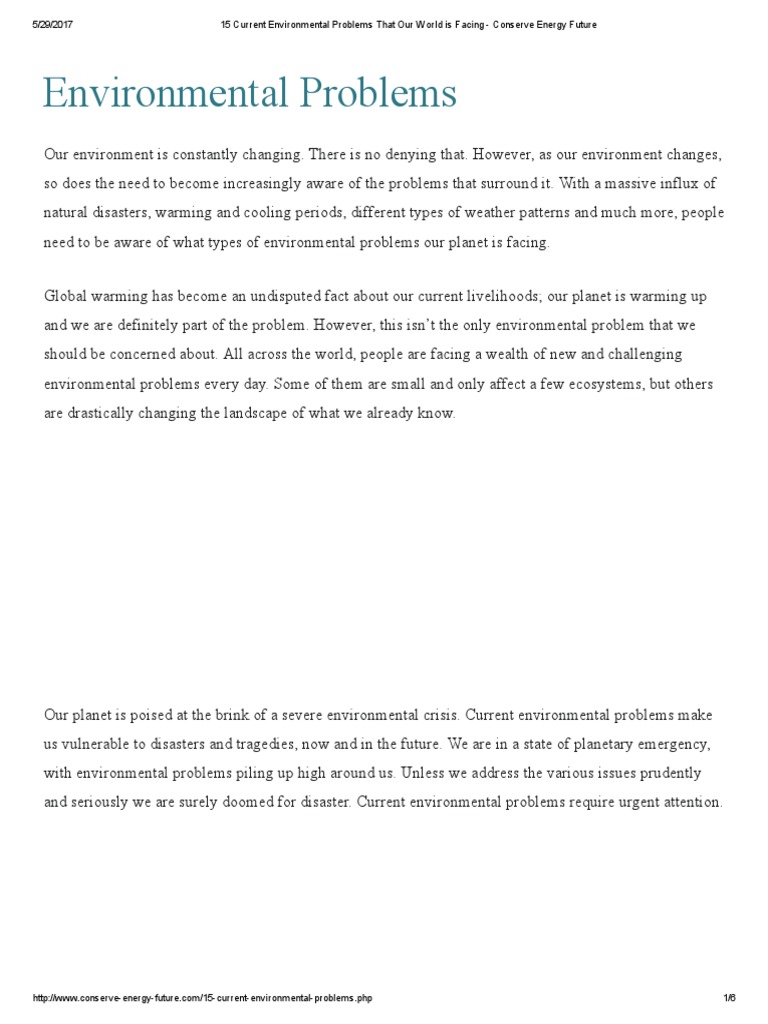 5/29/2017 15 Current Environmental Problems That Our World is Facing - Conserve Energy Future

Environmental Problems

Our environment is constantly changing. There is no denying that. However, as our environment changes, so does the need to become increasingly aware of the problems that surround it. With a massive influx of natural disasters, warming and cooling periods, different types of weather patterns and much more, people need to be aware of what types of environmental problems our planet is facing.

Global warming has become an undisputed fact about our current livelihoods; our planet is warming up and we are definitely part of the problem. However, this isn't the only environmental problem that we should be concerned about. All across the world, people are facing a wealth of new and challenging environmental problems every day. Some of them are small and only affect a few ecosystems, but others are drastically changing the landscape of what we already know.

Our planet is poised at the brink of a severe environmental crisis. Current environmental problems make us vulnerable to disasters and tragedies, now and in the future. We are in a state of planetary emergency, with environmental problems piling up high around us. Unless we address the various issues prudently and seriously we are surely doomed for disaster. Current environmental problems require urgent attention.

http://www.conserve-energy-future.com/15-current-environmental-problems.php 1/6